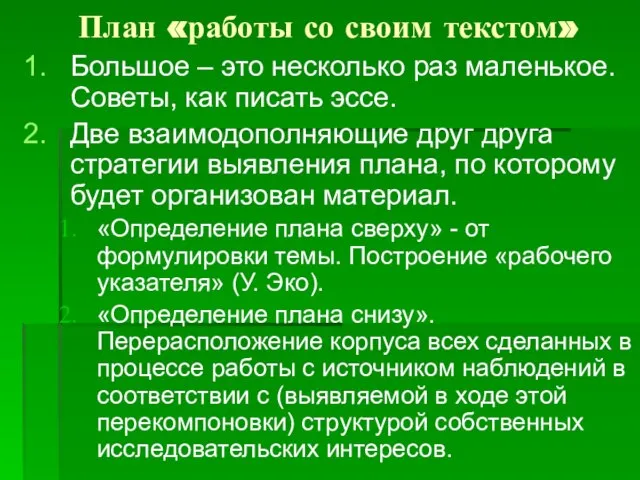 План «работы со своим текстом»

1. Большое – это несколько раз маленькое. Советы, как писать эссе.

2. Две взаимодополняющие друг друга стратегии выявления плана, по которому будет организован материал.

1. «Определение плана сверху» - от формулировки темы. Построение «рабочего указателя» (У. Эко).

2. «Определение плана снизу». Перерасположение корпуса всех сделанных в процессе работы с источником наблюдений в соответствии с (выявляемой в ходе этой перекомпоновки) структурой собственных исследовательских интересов.